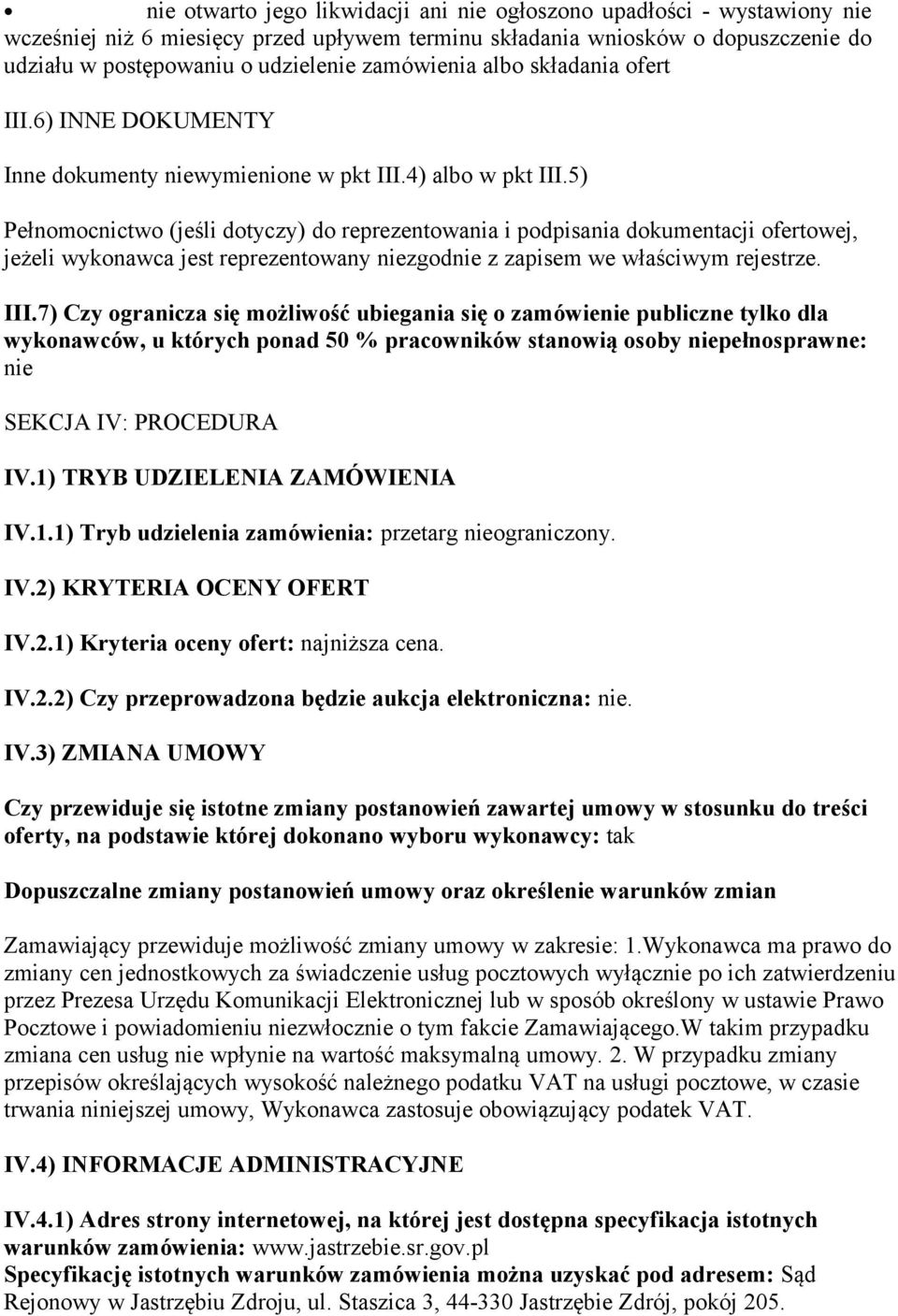 • nie otwarto jego likwidacji ani nie ogłoszono upadłości - wystawiony nie wcześniej niż 6 miesięcy przed upływem terminu składania wniosków o dopuszczenie do udziału w postępowaniu o udzielenie zamówienia albo składania ofert

III.6) INNE DOKUMENTY

Inne dokumenty niewymienione w pkt III.4) albo w pkt III.5)

Pełnomocnictwo (jeśli dotyczy) do reprezentowania i podpisania dokumentacji ofertowej, jeżeli wykonawca jest reprezentowany niezgodnie z zapisem we właściwym rejestrze.

III.7) Czy ogranicza się możliwość ubiegania się o zamówienie publiczne tylko dla wykonawców, u których ponad 50 % pracowników stanowią osoby niepełnosprawne: nie

SEKCJA IV: PROCEDURA

IV.1) TRYB UDZIELENIA ZAMÓWIENIA

IV.1.1) Tryb udzielenia zamówienia: przetarg nieograniczony.

IV.2) KRYTERIA OCENY OFERT

IV.2.1) Kryteria oceny ofert: najniższa cena.

IV.2.2) Czy przeprowadzona będzie aukcja elektroniczna: nie.

IV.3) ZMIANA UMOWY

Czy przewiduje się istotne zmiany postanowień zawartej umowy w stosunku do treści oferty, na podstawie której dokonano wyboru wykonawcy: tak

Dopuszczalne zmiany postanowień umowy oraz określenie warunków zmian

Zamawiający przewiduje możliwość zmiany umowy w zakresie: 1.Wykonawca ma prawo do zmiany cen jednostkowych za świadczenie usług pocztowych wyłącznie po ich zatwierdzeniu przez Prezesa Urzędu Komunikacji Elektronicznej lub w sposób określony w ustawie Prawo Pocztowe i powiadomieniu niezwłocznie o tym fakcie Zamawiającego.W takim przypadku zmiana cen usług nie wpłynie na wartość maksymalną umowy. 2. W przypadku zmiany przepisów określających wysokość należnego podatku VAT na usługi pocztowe, w czasie trwania niniejszej umowy, Wykonawca zastosuje obowiązujący podatek VAT.

IV.4) INFORMACJE ADMINISTRACYJNE

IV.4.1) Adres strony internetowej, na której jest dostępna specyfikacja istotnych warunków zamówienia: www.jastrzebie.sr.gov.pl
Specyfikację istotnych warunków zamówienia można uzyskać pod adresem: Sąd Rejonowy w Jastrzębiu Zdroju, ul. Staszica 3, 44-330 Jastrzębie Zdrój, pokój 205.